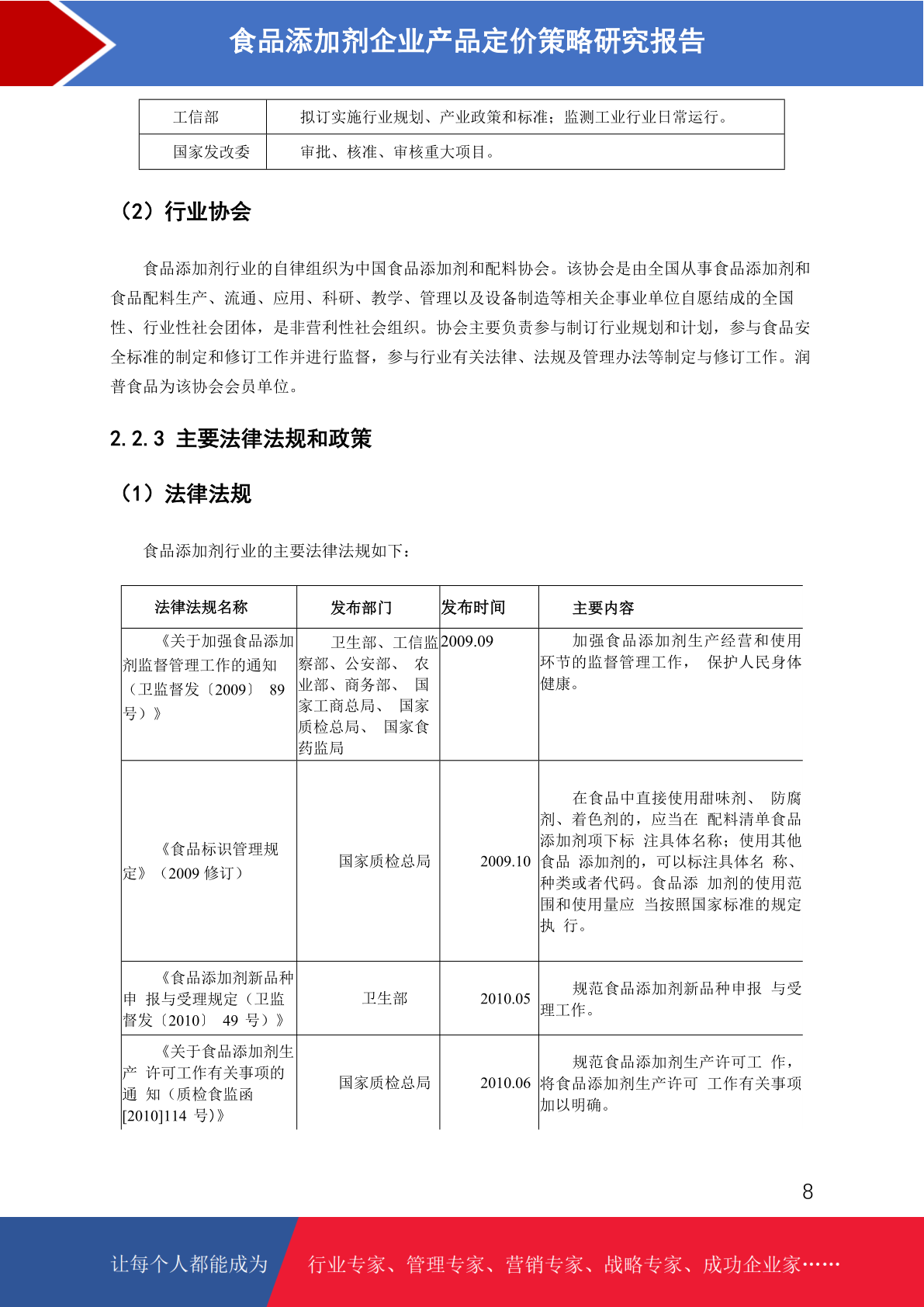 食品添加剂企业产品定价策略研究报告

| 工信部 | 拟订实施行业规划、产业政策和标准；监测工业行业日常运行。 |
|---|---|
| 国家发改委 | 审批、核准、审核重大项目。 |

（2）行业协会

食品添加剂行业的自律组织为中国食品添加剂和配料协会。该协会是由全国从事食品添加剂和食品配料生产、流通、应用、科研、教学、管理以及设备制造等相关企事业单位自愿结成的全国性、行业性社会团体，是非营利性社会组织。协会主要负责参与制订行业规划和计划，参与食品安全标准的制定和修订工作并进行监督，参与行业有关法律、法规及管理办法等制定与修订工作。润普食品为该协会会员单位。

2.2.3 主要法律法规和政策

（1）法律法规

食品添加剂行业的主要法律法规如下：

| 法律法规名称 | 发布部门 | 发布时间 | 主要内容 |
|---|---|---|---|
| 《关于加强食品添加剂监督管理工作的通知（卫监督发〔2009〕 89 号）》 | 卫生部、工信监察部、公安部、 农业部、商务部、 国家工商总局、 国家质检总局、 国家食药监局 | 2009.09 | 加强食品添加剂生产经营和使用环节的监督管理工作， 保护人民身体健康。 |
| 《食品标识管理规定》（2009 修订） | 国家质检总局 | 2009.10 | 在食品中直接使用甜味剂、 防腐剂、着色剂的，应当在 配料清单食品添加剂项下标 注具体名称；使用其他食品 添加剂的，可以标注具体名 称、种类或者代码。食品添 加剂的使用范围和使用量应 当按照国家标准的规定执 行。 |
| 《食品添加剂新品种申 报与受理规定（卫监督发〔2010〕 49 号）》 | 卫生部 | 2010.05 | 规范食品添加剂新品种申报 与受理工作。 |
| 《关于食品添加剂生产 许可工作有关事项的通 知（质检食监函[2010]114 号)》 | 国家质检总局 | 2010.06 | 规范食品添加剂生产许可工 作，将食品添加剂生产许可 工作有关事项加以明确。 |

8

让每个人都能成为 行业专家、管理专家、营销专家、战略专家、成功企业家……